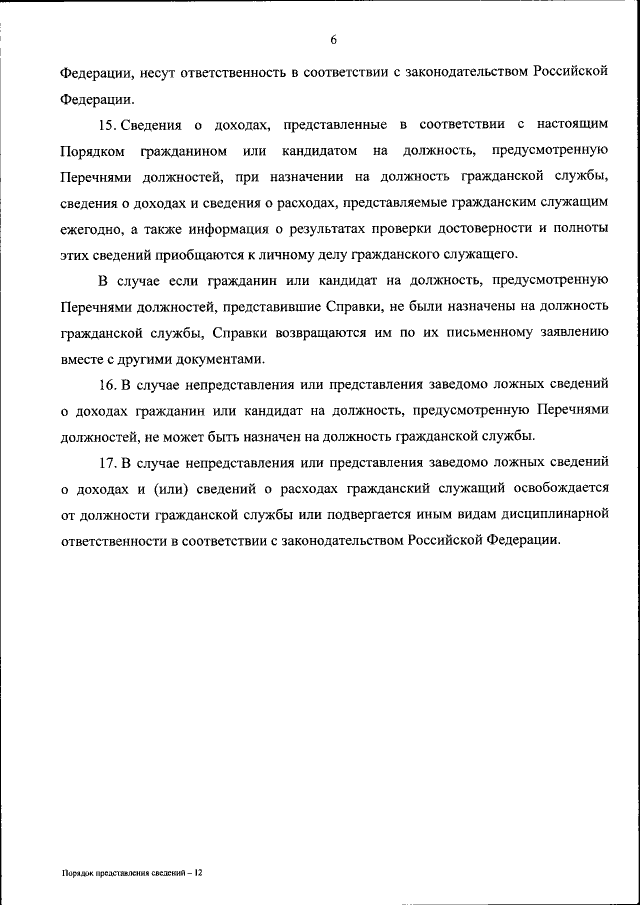 6

Федерации, несут ответственность в соответствии с законодательством Российской Федерации.

15. Сведения о доходах, представленные в соответствии с настоящим Порядком гражданином или кандидатом на должность, предусмотренную Перечнями должностей, при назначении на должность гражданской службы, сведения о доходах и сведения о расходах, представляемые гражданским служащим ежегодно, а также информация о результатах проверки достоверности и полноты этих сведений приобщаются к личному делу гражданского служащего.

В случае если гражданин или кандидат на должность, предусмотренную Перечнями должностей, представившие Справки, не были назначены на должность гражданской службы, Справки возвращаются им по их письменному заявлению вместе с другими документами.

16. В случае непредставления или представления заведомо ложных сведений о доходах гражданин или кандидат на должность, предусмотренную Перечнями должностей, не может быть назначен на должность гражданской службы.

17. В случае непредставления или представления заведомо ложных сведений о доходах и (или) сведений о расходах гражданский служащий освобождается от должности гражданской службы или подвергается иным видам дисциплинарной ответственности в соответствии с законодательством Российской Федерации.

Порядок представления сведений – 12